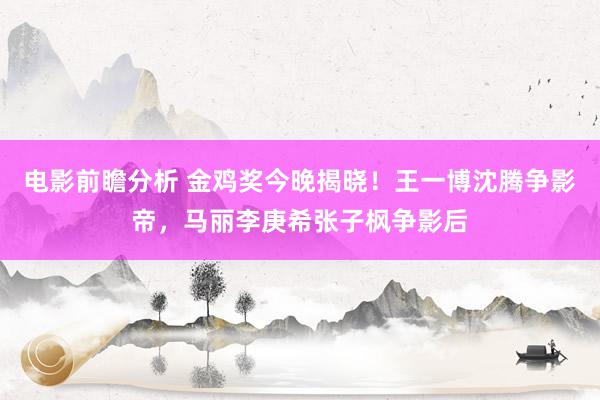 电影前瞻分析 金鸡奖今晚揭晓！王一博沈腾争影帝，马丽李庚希张子枫争影后